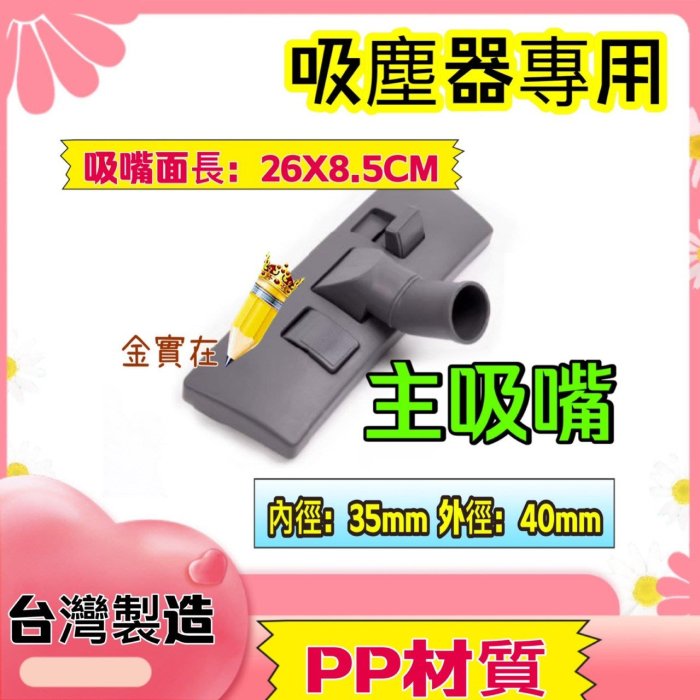 吸塵器專用

吸嘴面長：26X8.5CM

金實在

主吸嘴

內徑：35mm 外徑：40mm

台灣製造

PP材質